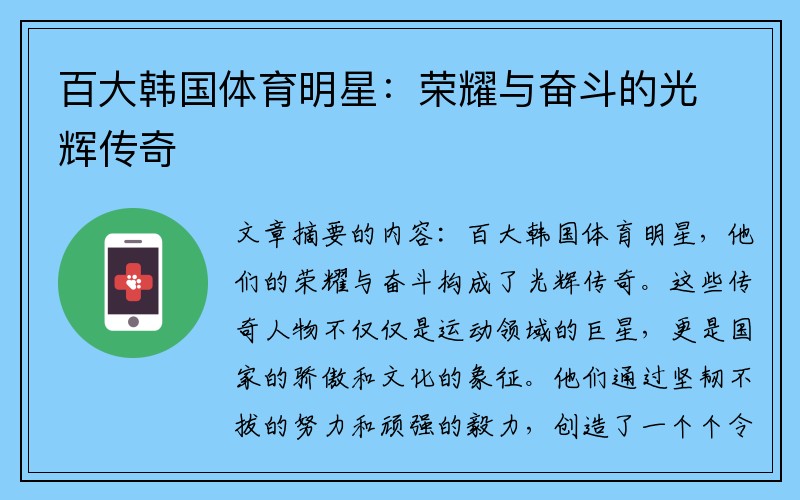 百大韩国体育明星：荣耀与奋斗的光辉传奇

文章摘要的内容：百大韩国体育明星，他们的荣耀与奋斗构成了光辉传奇。这些传奇人物不仅仅是运动领域的巨星，更是国家的骄傲和文化的象征。他们通过坚韧不拔的努力和顽强的毅力，创造了一个个令